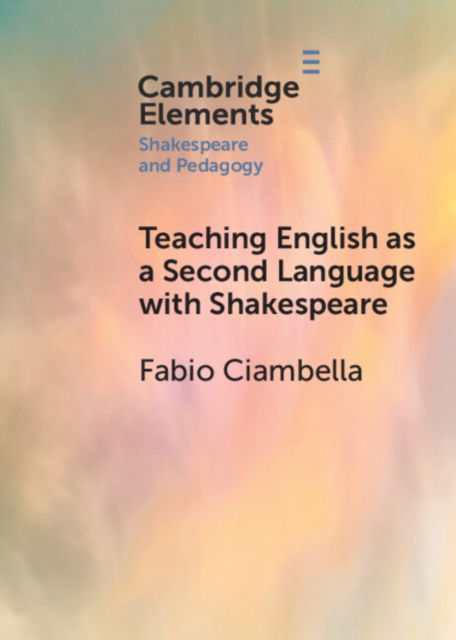 Cambridge Elements

Shakespeare and Pedagogy

Teaching English as a Second Language with Shakespeare

Fabio Ciambella